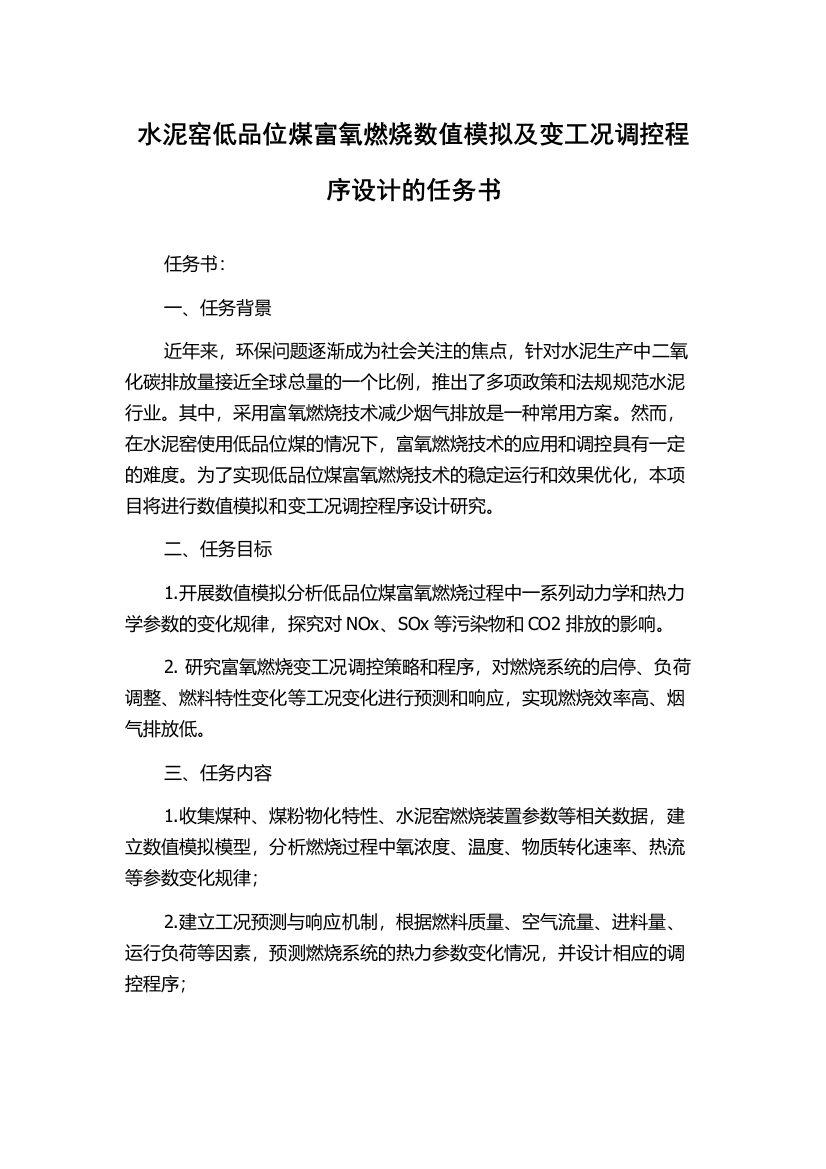 水泥窑低品位煤富氧燃烧数值模拟及变工况调控程序设计的任务书

任务书：

一、任务背景

近年来，环保问题逐渐成为社会关注的焦点，针对水泥生产中二氧化碳排放量接近全球总量的一个比例，推出了多项政策和法规规范水泥行业。其中，采用富氧燃烧技术减少烟气排放是一种常用方案。然而，在水泥窑使用低品位煤的情况下，富氧燃烧技术的应用和调控具有一定的难度。为了实现低品位煤富氧燃烧技术的稳定运行和效果优化，本项目将进行数值模拟和变工况调控程序设计研究。

二、任务目标

1.开展数值模拟分析低品位煤富氧燃烧过程中一系列动力学和热力学参数的变化规律，探究对 NOx、SOx 等污染物和 CO2 排放的影响。

2. 研究富氧燃烧变工况调控策略和程序，对燃烧系统的启停、负荷调整、燃料特性变化等工况变化进行预测和响应，实现燃烧效率高、烟气排放低。

三、任务内容

1.收集煤种、煤粉物化特性、水泥窑燃烧装置参数等相关数据，建立数值模拟模型，分析燃烧过程中氧浓度、温度、物质转化速率、热流等参数变化规律；

2.建立工况预测与响应机制，根据燃料质量、空气流量、进料量、运行负荷等因素，预测燃烧系统的热力参数变化情况，并设计相应的调控程序；